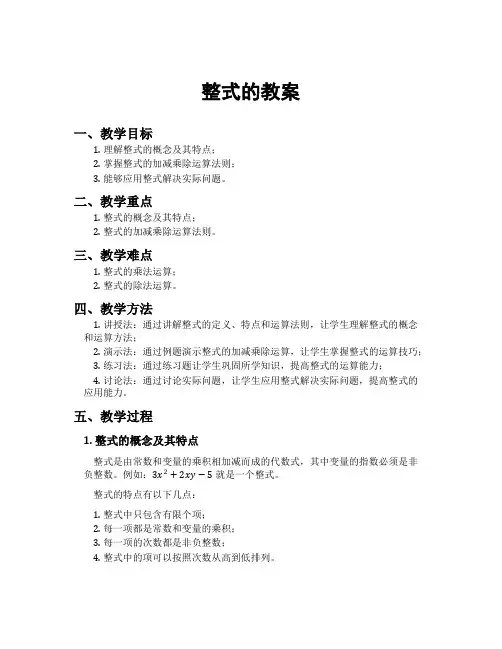 整式的教案

一、教学目标

1. 理解整式的概念及其特点；
2. 掌握整式的加减乘除运算法则；
3. 能够应用整式解决实际问题。

二、教学重点

1. 整式的概念及其特点；
2. 整式的加减乘除运算法则。

三、教学难点

1. 整式的乘法运算；
2. 整式的除法运算。

四、教学方法

1. 讲授法：通过讲解整式的定义、特点和运算法则，让学生理解整式的概念和运算方法；
2. 演示法：通过例题演示整式的加减乘除运算，让学生掌握整式的运算技巧；
3. 练习法：通过练习题让学生巩固所学知识，提高整式的运算能力；
4. 讨论法：通过讨论实际问题，让学生应用整式解决实际问题，提高整式的应用能力。

五、教学过程

1. 整式的概念及其特点

整式是由常数和变量的乘积相加减而成的代数式，其中变量的指数必须是非负整数。例如：$3x^2+2xy-5$ 就是一个整式。

整式的特点有以下几点：

1. 整式中只包含有限个项；
2. 每一项都是常数和变量的乘积；
3. 每一项的次数都是非负整数；
4. 整式中的项可以按照次数从高到低排列。